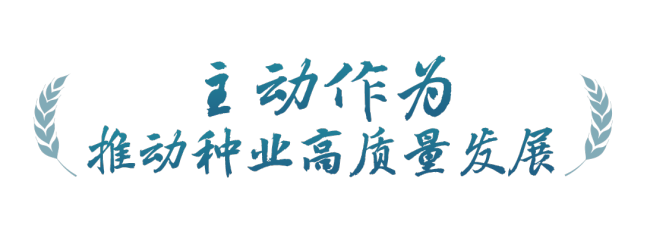 主动作为
推动种业高质量发展